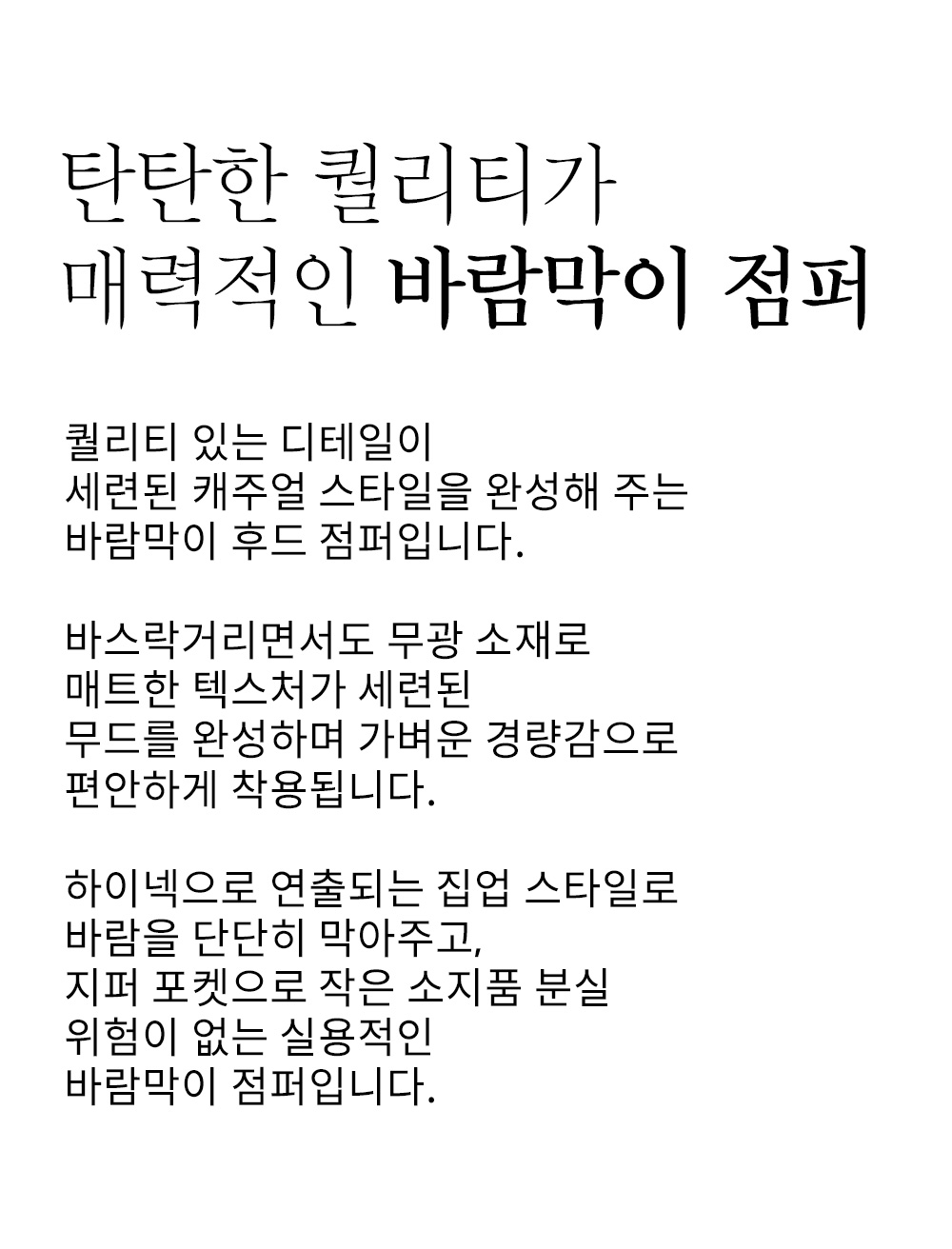 탄탄한 퀄리티가
매력적인 바람막이 점퍼

퀄리티 있는 디테일이
세련된 캐주얼 스타일을 완성해 주는
바람막이 후드 점퍼입니다.

바스락거리면서도 무광 소재로
매트한 텍스처가 세련된
무드를 완성하며 가벼운 경량감으로
편안하게 착용됩니다.

하이넥으로 연출되는 집업 스타일로
바람을 단단히 막아주고,
지퍼 포켓으로 작은 소지품 분실
위험이 없는 실용적인
바람막이 점퍼입니다.